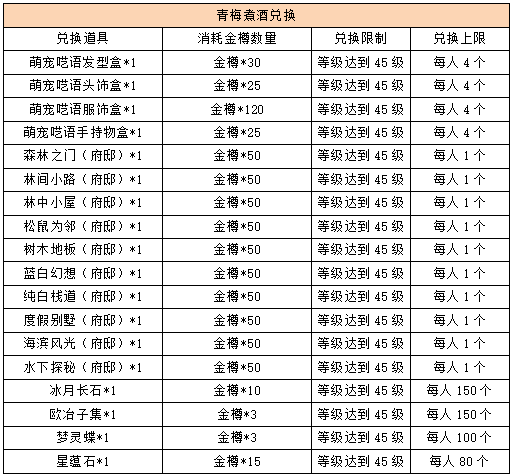 青梅煮酒兑换

| 兑换道具 | 消耗金樽数量 | 兑换限制 | 兑换上限 |
|---|---|---|---|
| 萌宠呓语发型盒*1 | 金樽*30 | 等级达到 45 级 | 每人 4 个 |
| 萌宠呓语头饰盒*1 | 金樽*25 | 等级达到 45 级 | 每人 4 个 |
| 萌宠呓语服饰盒*1 | 金樽*120 | 等级达到 45 级 | 每人 4 个 |
| 萌宠呓语手持物盒*1 | 金樽*25 | 等级达到 45 级 | 每人 4 个 |
| 森林之门（府邸）*1 | 金樽*50 | 等级达到 45 级 | 每人 1 个 |
| 林间小路（府邸）*1 | 金樽*50 | 等级达到 45 级 | 每人 1 个 |
| 林中小屋（府邸）*1 | 金樽*50 | 等级达到 45 级 | 每人 1 个 |
| 松鼠为邻（府邸）*1 | 金樽*50 | 等级达到 45 级 | 每人 1 个 |
| 树木地板（府邸）*1 | 金樽*50 | 等级达到 45 级 | 每人 1 个 |
| 蓝白幻想（府邸）*1 | 金樽*50 | 等级达到 45 级 | 每人 1 个 |
| 纯白栈道（府邸）*1 | 金樽*50 | 等级达到 45 级 | 每人 1 个 |
| 度假别墅（府邸）*1 | 金樽*50 | 等级达到 45 级 | 每人 1 个 |
| 海滨风光（府邸）*1 | 金樽*50 | 等级达到 45 级 | 每人 1 个 |
| 水下探秘（府邸）*1 | 金樽*50 | 等级达到 45 级 | 每人 1 个 |
| 冰月长石*1 | 金樽*10 | 等级达到 45 级 | 每人 150 个 |
| 欧冶子集*1 | 金樽*3 | 等级达到 45 级 | 每人 150 个 |
| 梦灵蝶*1 | 金樽*3 | 等级达到 45 级 | 每人 100 个 |
| 星蕴石*1 | 金樽*15 | 等级达到 45 级 | 每人 80 个 |